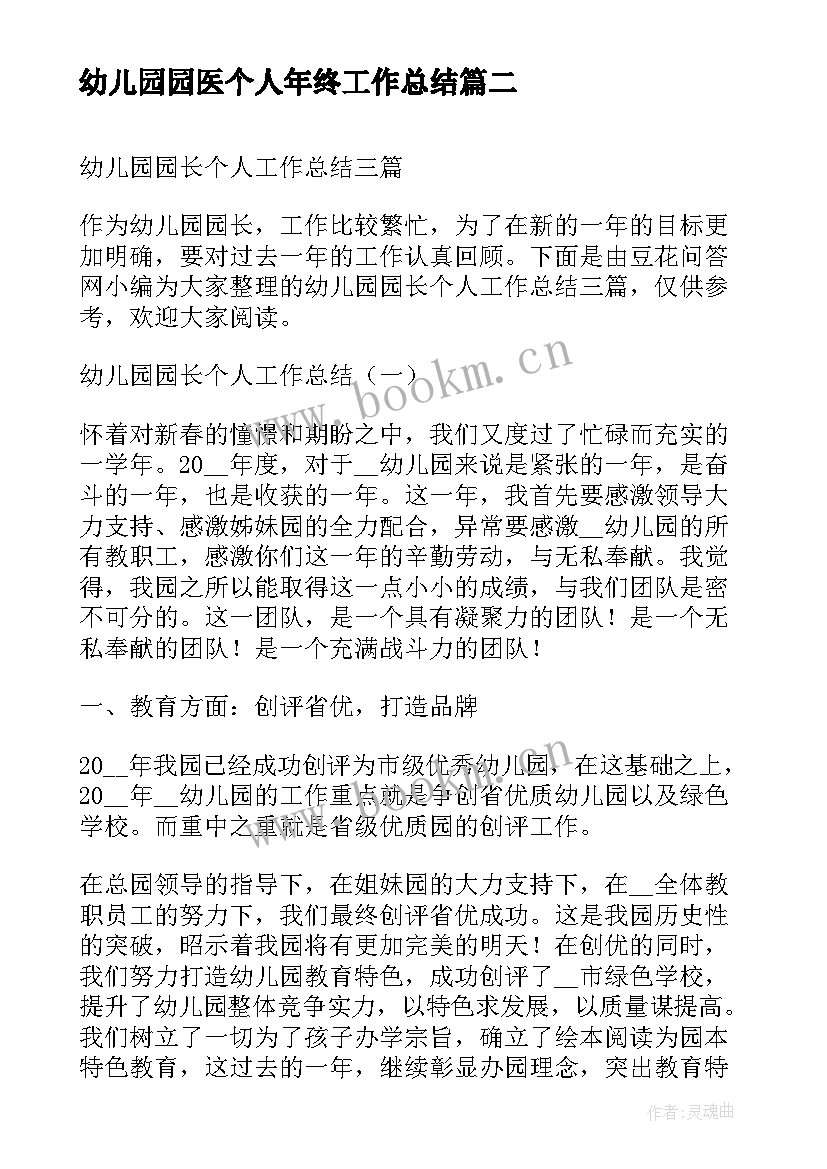 幼儿园园医个人年终工作总结篇二

幼儿园园长个人工作总结三篇

作为幼儿园园长，工作比较繁忙，为了在新的一年的目标更加明确，要对过去一年的工作认真回顾。下面是由豆花问答网小编为大家整理的幼儿园园长个人工作总结三篇，仅供参考，欢迎大家阅读。

幼儿园园长个人工作总结（一）

怀着对新春的憧憬和期盼之中，我们又度过了忙碌而充实的一学年。20__年度，对于__幼儿园来说是紧张的一年，是奋斗的一年，也是收获的一年。这一年，我首先要感激领导大力支持、感激姊妹园的全力配合，异常要感激__幼儿园的所有教职工，感激你们这一年的辛勤劳动，与无私奉献。我觉得，我园之所以能取得这一点小小的成绩，与我们团队是密不可分的。这一团队，是一个具有凝聚力的团队！是一个无私奉献的团队！是一个充满战斗力的团队！

一、教育方面：创评省优，打造品牌

20__年我园已经成功创评为市级优秀幼儿园，在这基础之上，20__年__幼儿园的工作重点就是争创省优质幼儿园以及绿色学校。而重中之重就是省级优质园的创评工作。

在总园领导的指导下，在姐妹园的大力支持下，在__全体教职员工的努力下，我们最终创评省优成功。这是我园历史性的突破，昭示着我园将有更加完美的明天！在创优的同时，我们努力打造幼儿园教育特色，成功创评了__市绿色学校，提升了幼儿园整体竞争实力，以特色求发展，以质量谋提高。我们树立了一切为了孩子办学宗旨，确立了绘本阅读为园本特色教育，这过去的一年，继续彰显办园理念，突出教育特

www.bookm.cn

作者：灵魂曲